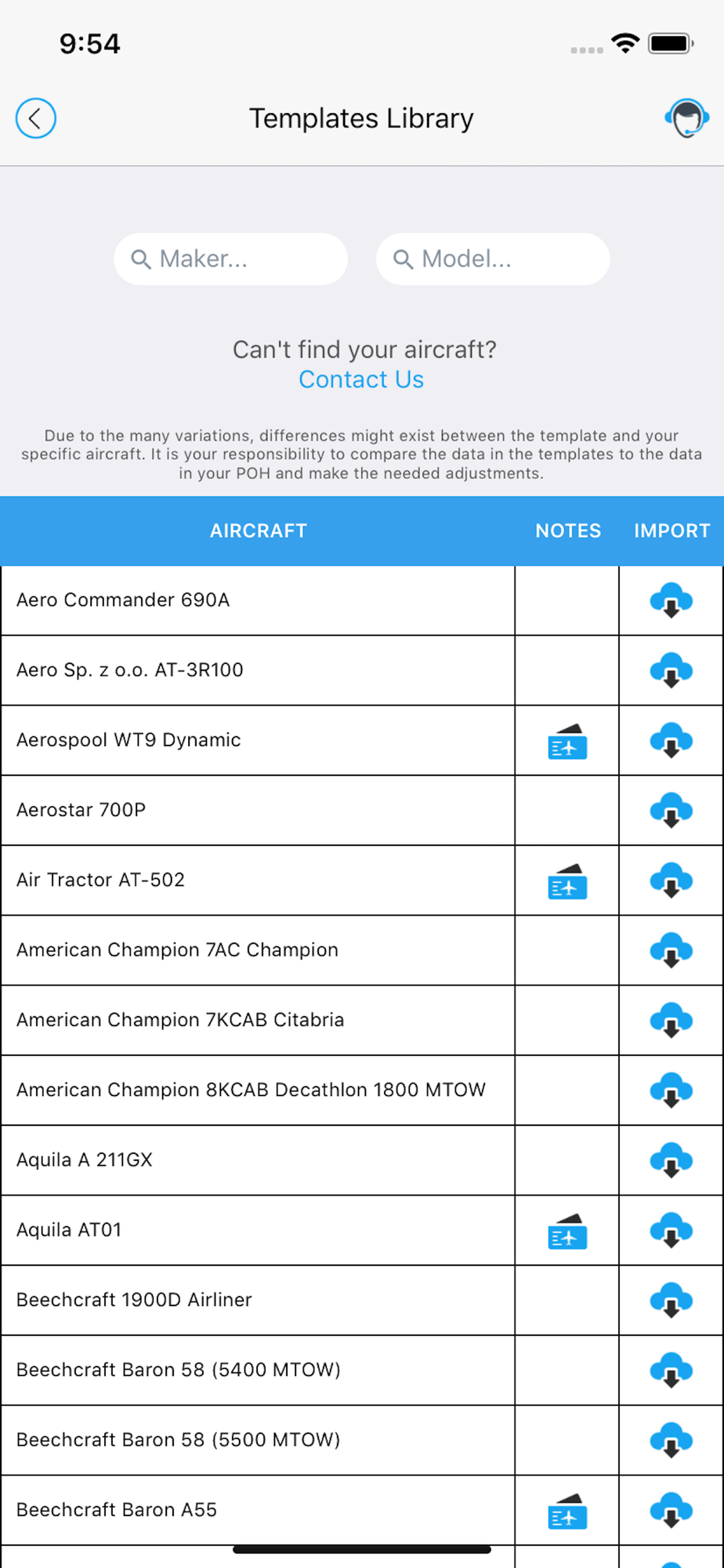 9:54

Templates Library

Maker...

Model...

Can't find your aircraft?
Contact Us

Due to the many variations, differences might exist between the template and your specific aircraft. It is your responsibility to compare the data in the templates to the data in your POH and make the needed adjustments.

| AIRCRAFT | NOTES | IMPORT |
|---|---|---|
| Aero Commander 690A | | |
| Aero Sp. z o.o. AT-3R100 | | |
| Aerospool WT9 Dynamic | | |
| Aerostar 700P | | |
| Air Tractor AT-502 | | |
| American Champion 7AC Champion | | |
| American Champion 7KCAB Citabria | | |
| American Champion 8KCAB Decathlon 1800 MTOW | | |
| Aquila A 211GX | | |
| Aquila AT01 | | |
| Beechcraft 1900D Airliner | | |
| Beechcraft Baron 58 (5400 MTOW) | | |
| Beechcraft Baron 58 (5500 MTOW) | | |
| Beechcraft Baron A55 | | |